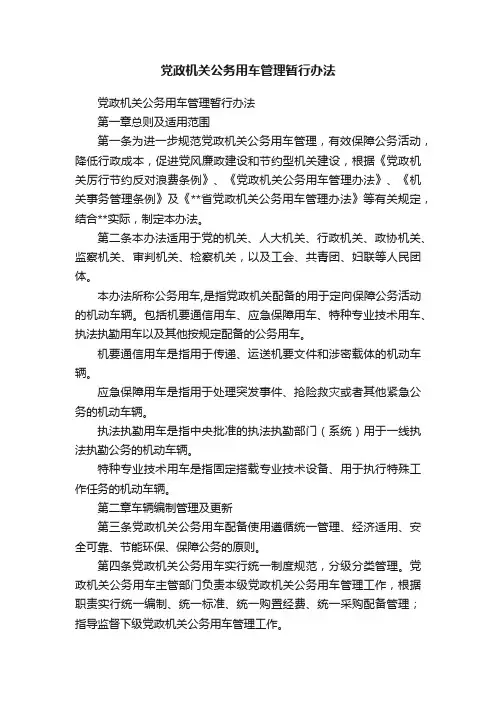 党政机关公务用车管理暂行办法

党政机关公务用车管理暂行办法

第一章总则及适用范围

第一条为进一步规范党政机关公务用车管理，有效保障公务活动，降低行政成本，促进党风廉政建设和节约型机关建设，根据《党政机关厉行节约反对浪费条例》、《党政机关公务用车管理办法》、《机关事务管理条例》及《**省党政机关公务用车管理办法》等有关规定，结合**实际，制定本办法。

第二条本办法适用于党的机关、人大机关、行政机关、政协机关、监察机关、审判机关、检察机关，以及工会、共青团、妇联等人民团体。

本办法所称公务用车,是指党政机关配备的用于定向保障公务活动的机动车辆。包括机要通信用车、应急保障用车、特种专业技术用车、执法执勤用车以及其他按规定配备的公务用车。

机要通信用车是指用于传递、运送机要文件和涉密载体的机动车辆。

应急保障用车是指用于处理突发事件、抢险救灾或者其他紧急公务的机动车辆。

执法执勤用车是指中央批准的执法执勤部门（系统）用于一线执法执勤公务的机动车辆。

特种专业技术用车是指固定搭载专业技术设备、用于执行特殊工作任务的机动车辆。

第二章车辆编制管理及更新

第三条党政机关公务用车配备使用遵循统一管理、经济适用、安全可靠、节能环保、保障公务的原则。

第四条党政机关公务用车实行统一制度规范，分级分类管理。党政机关公务用车主管部门负责本级党政机关公务用车管理工作，根据职责实行统一编制、统一标准、统一购置经费、统一采购配备管理；指导监督下级党政机关公务用车管理工作。